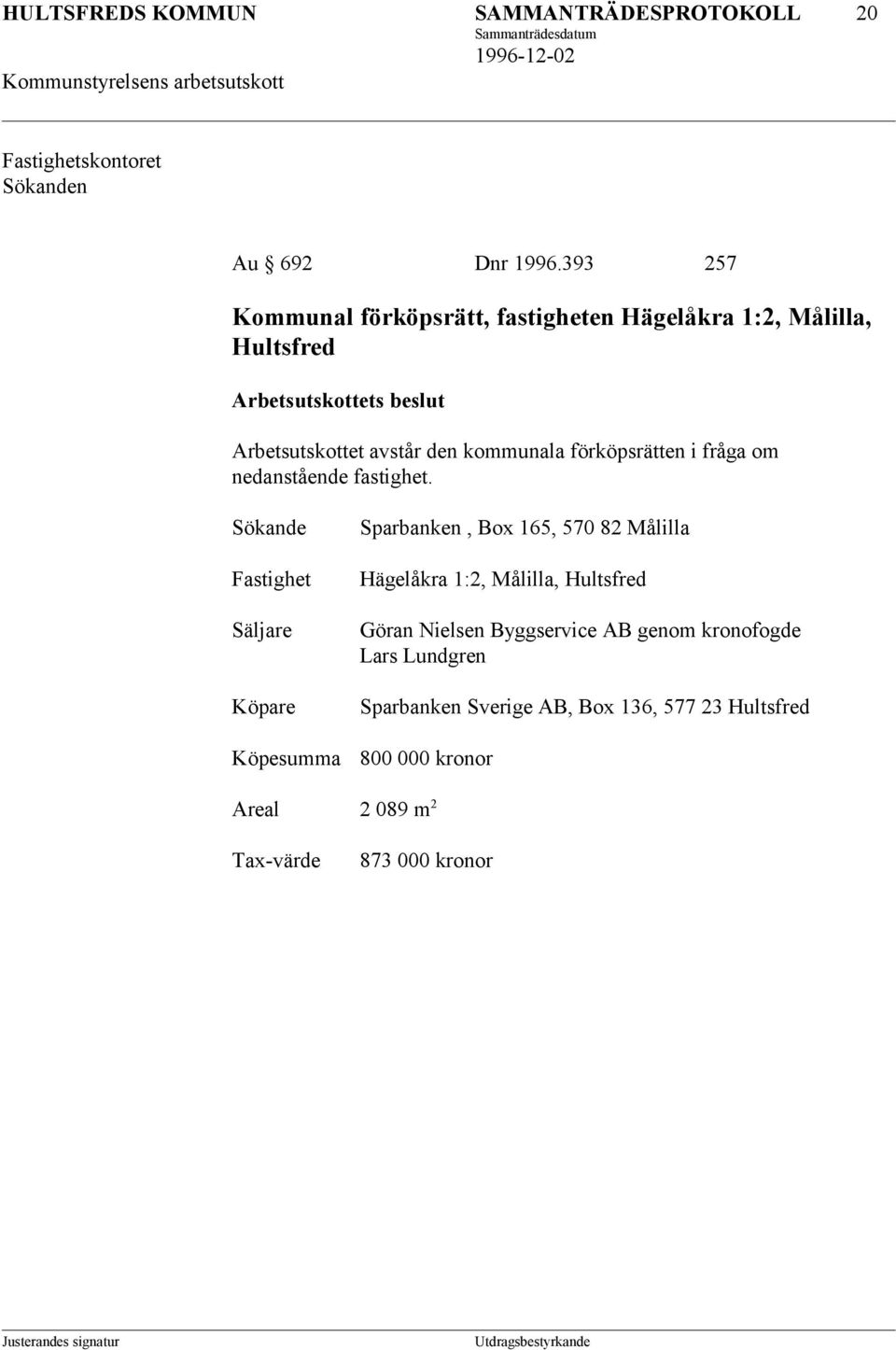 HULTSFREDS KOMMUN

Kommunstyrelsens arbetsutskott

SAMMANTRÄDESPROTOKOLL 20

Sammanträdesdatum

1996-12-02

Fastighetskontoret
Sökanden

Au § 692 Dnr 1996.393 257

Kommunal förköpsrätt, fastigheten Hägelåkra 1:2, Målilla, Hultsfred

Arbetsutskottets beslut

Arbetsutskottet avstår den kommunala förköpsrätten i fråga om nedanstående fastighet.

Sökande Sparbanken , Box 165, 570 82 Målilla

Fastighet Hägelåkra 1:2, Målilla, Hultsfred

Säljare Göran Nielsen Byggservice AB genom kronofogde Lars Lundgren

Köpare Sparbanken Sverige AB, Box 136, 577 23 Hultsfred

Köpesumma 800 000 kronor

Areal 2 089 $m^2$

Tax-värde 873 000 kronor

Justerandes signatur

Utdragsbestyrkande